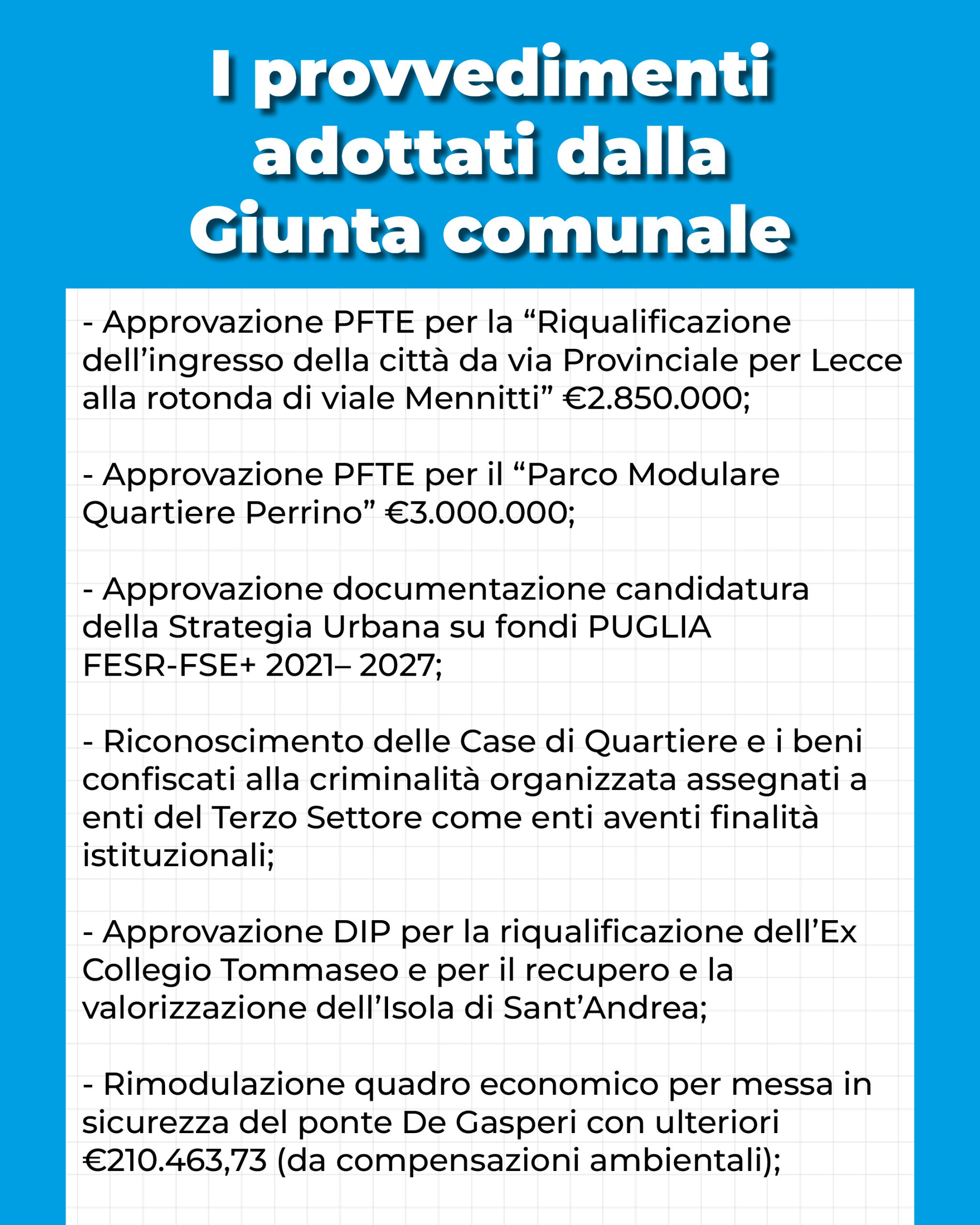 I provvedimenti adottati dalla Giunta comunale

- Approvazione PFTE per la “Riqualificazione dell’ingresso della città da via Provinciale per Lecce alla rotonda di viale Mennitti” €2.850.000;

- Approvazione PFTE per il “Parco Modulare Quartiere Perrino” €3.000.000;

- Approvazione documentazione candidatura della Strategia Urbana su fondi PUGLIA FESR-FSE+ 2021– 2027;

- Riconoscimento delle Case di Quartiere e i beni confiscati alla criminalità organizzata assegnati a enti del Terzo Settore come enti aventi finalità istituzionali;

- Approvazione DIP per la riqualificazione dell’Ex Collegio Tommaseo e per il recupero e la valorizzazione dell’Isola di Sant’Andrea;

- Rimodulazione quadro economico per messa in sicurezza del ponte De Gasperi con ulteriori €210.463,73 (da compensazioni ambientali);